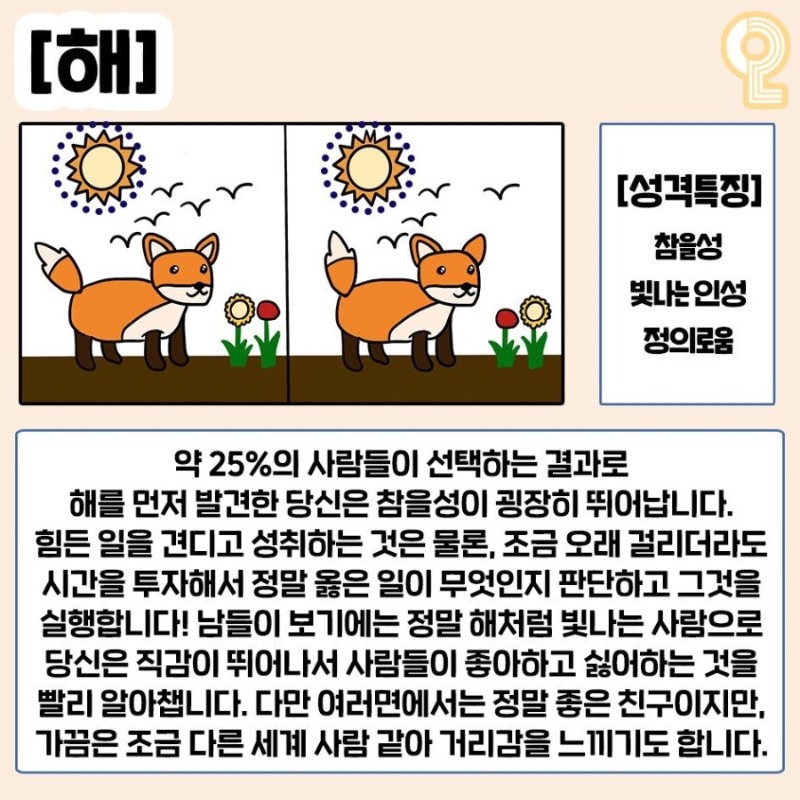 [해]

[성격특징]
참을성
빛나는 인성
정의로움

약 25%의 사람들이 선택하는 결과로 해를 먼저 발견한 당신은 참을성이 굉장히 뛰어납니다. 힘든 일을 견디고 성취하는 것은 물론, 조금 오래 걸리더라도 시간을 투자해서 정말 옳은 일이 무엇인지 판단하고 그것을 실행합니다! 남들이 보기에는 정말 해처럼 빛나는 사람으로 당신은 직감이 뛰어나서 사람들이 좋아하고 싫어하는 것을 빨리 알아챕니다. 다만 여러면에서는 정말 좋은 친구이지만, 가끔은 조금 다른 세계 사람 같아 거리감을 느끼기도 합니다.